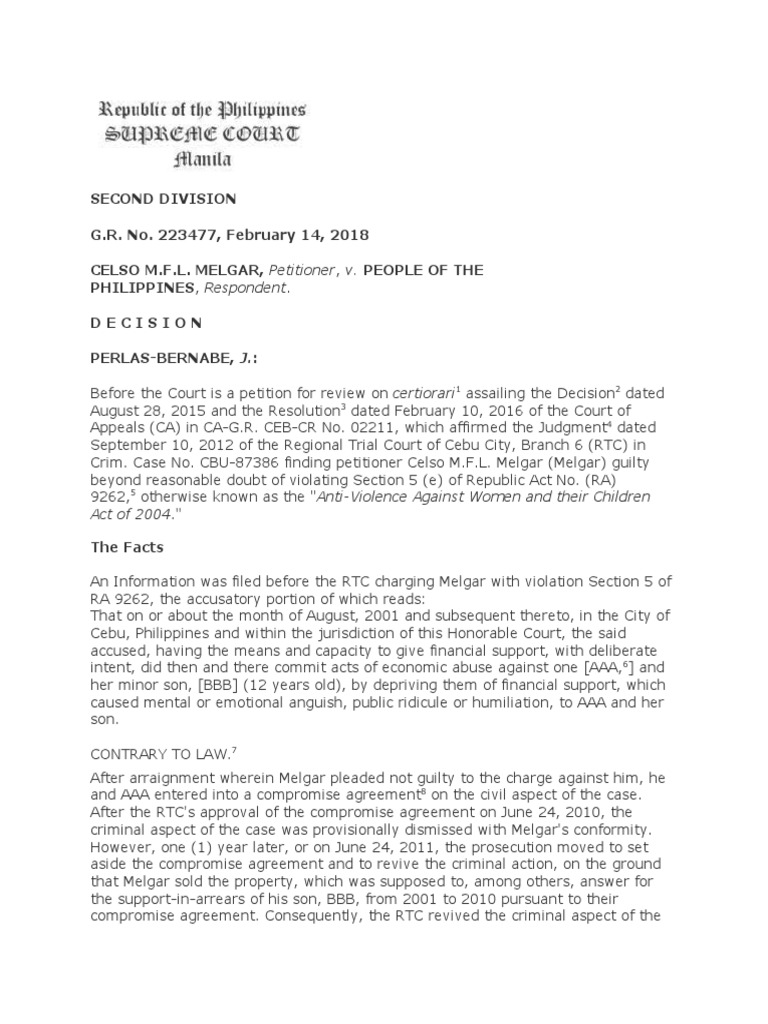 Republic of the Philippines
SUPREME COURT
Manila

SECOND DIVISION

G.R. No. 223477, February 14, 2018

CELSO M.F.L. MELGAR, Petitioner, v. PEOPLE OF THE PHILIPPINES, Respondent.

D E C I S I O N

PERLAS-BERNABE, J.:

Before the Court is a petition for review on certiorari$^1$ assailing the Decision$^2$ dated August 28, 2015 and the Resolution$^3$ dated February 10, 2016 of the Court of Appeals (CA) in CA-G.R. CEB-CR No. 02211, which affirmed the Judgment$^4$ dated September 10, 2012 of the Regional Trial Court of Cebu City, Branch 6 (RTC) in Crim. Case No. CBU-87386 finding petitioner Celso M.F.L. Melgar (Melgar) guilty beyond reasonable doubt of violating Section 5 (e) of Republic Act No. (RA) 9262,$^5$ otherwise known as the "Anti-Violence Against Women and their Children Act of 2004."

The Facts

An Information was filed before the RTC charging Melgar with violation Section 5 of RA 9262, the accusatory portion of which reads:
That on or about the month of August, 2001 and subsequent thereto, in the City of Cebu, Philippines and within the jurisdiction of this Honorable Court, the said accused, having the means and capacity to give financial support, with deliberate intent, did then and there commit acts of economic abuse against one [AAA,$^6$] and her minor son, [BBB] (12 years old), by depriving them of financial support, which caused mental or emotional anguish, public ridicule or humiliation, to AAA and her son.

CONTRARY TO LAW.$^7$

After arraignment wherein Melgar pleaded not guilty to the charge against him, he and AAA entered into a compromise agreement$^8$ on the civil aspect of the case. After the RTC's approval of the compromise agreement on June 24, 2010, the criminal aspect of the case was provisionally dismissed with Melgar's conformity. However, one (1) year later, or on June 24, 2011, the prosecution moved to set aside the compromise agreement and to revive the criminal action, on the ground that Melgar sold the property, which was supposed to, among others, answer for the support-in-arrears of his son, BBB, from 2001 to 2010 pursuant to their compromise agreement. Consequently, the RTC revived the criminal aspect of the